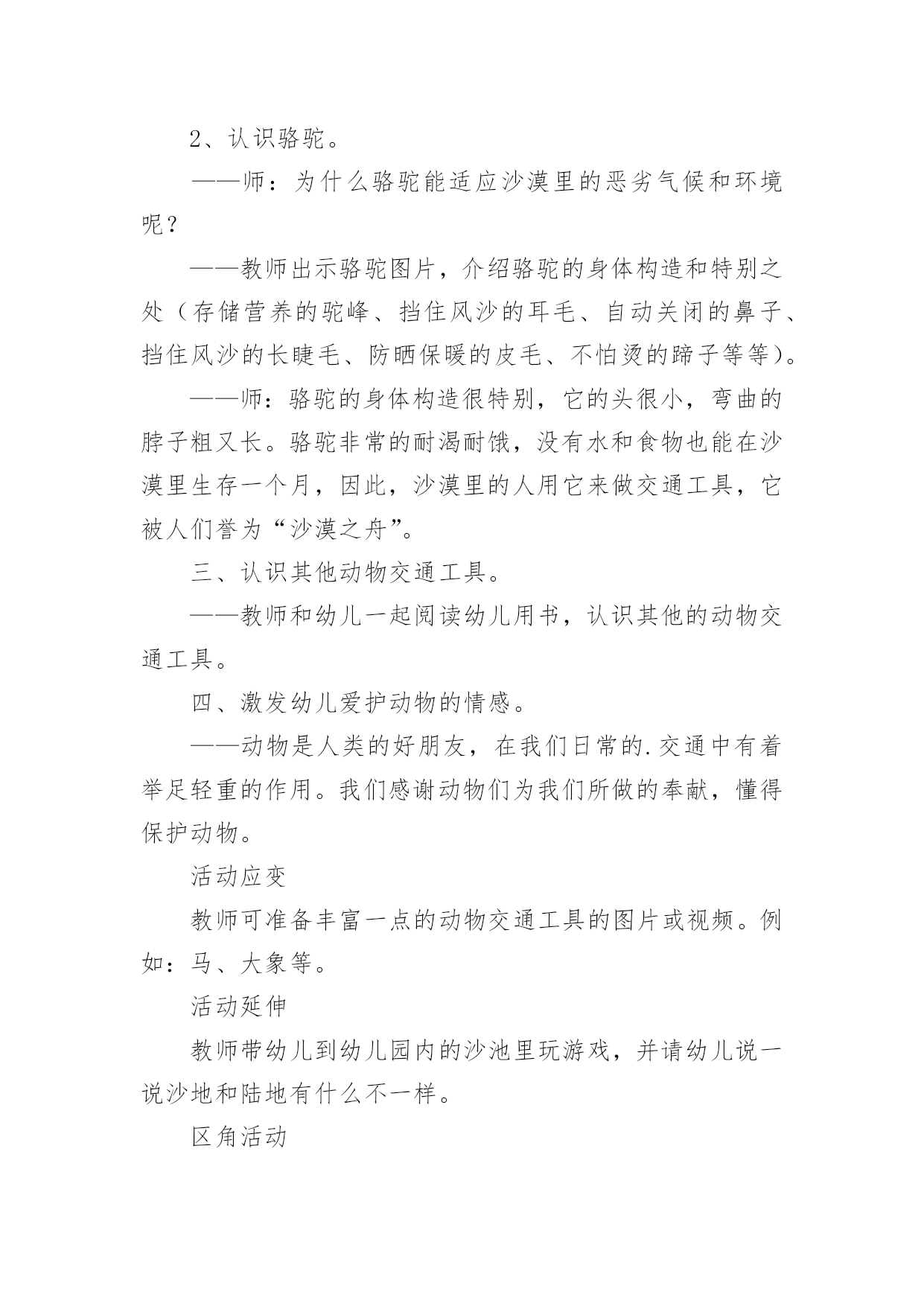 2、认识骆驼。

——师：为什么骆驼能适应沙漠里的恶劣气候和环境呢？

——教师出示骆驼图片，介绍骆驼的身体构造和特别之处（存储营养的驼峰、挡住风沙的耳毛、自动关闭的鼻子、挡住风沙的长睫毛、防晒保暖的皮毛、不怕烫的蹄子等等）。

——师：骆驼的身体构造很特别，它的头很小，弯曲的脖子粗又长。骆驼非常的耐渴耐饿，没有水和食物也能在沙漠里生存一个月，因此，沙漠里的人用它来做交通工具，它被人们誉为“沙漠之舟”。

三、认识其他动物交通工具。

——教师和幼儿一起阅读幼儿用书，认识其他的动物交通工具。

四、激发幼儿爱护动物的情感。

——动物是人类的好朋友，在我们日常的.交通中有着举足轻重的作用。我们感谢动物们为我们所做的奉献，懂得保护动物。

活动应变

教师可准备丰富一点的动物交通工具的图片或视频。例如：马、大象等。

活动延伸

教师带幼儿到幼儿园内的沙池里玩游戏，并请幼儿说一说沙地和陆地有什么不一样。

区角活动